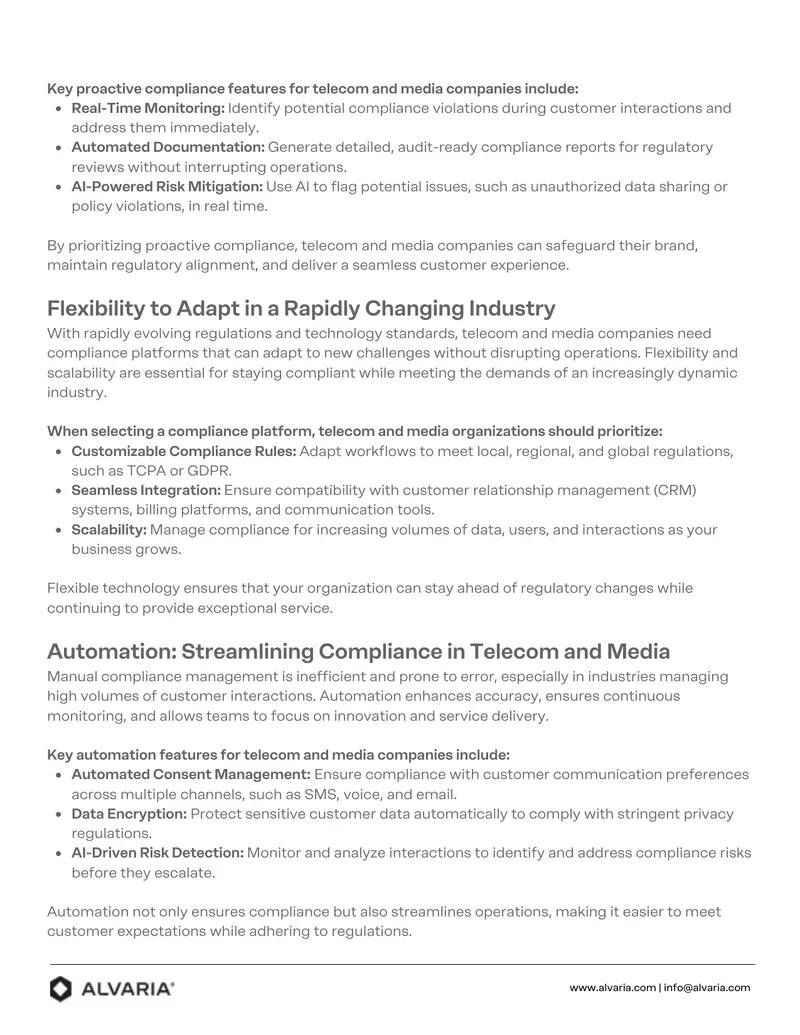 Key proactive compliance features for telecom and media companies include:
• Real-Time Monitoring: Identify potential compliance violations during customer interactions and address them immediately.
• Automated Documentation: Generate detailed, audit-ready compliance reports for regulatory reviews without interrupting operations.
• AI-Powered Risk Mitigation: Use AI to flag potential issues, such as unauthorized data sharing or policy violations, in real time.

By prioritizing proactive compliance, telecom and media companies can safeguard their brand, maintain regulatory alignment, and deliver a seamless customer experience.

Flexibility to Adapt in a Rapidly Changing Industry

With rapidly evolving regulations and technology standards, telecom and media companies need compliance platforms that can adapt to new challenges without disrupting operations. Flexibility and scalability are essential for staying compliant while meeting the demands of an increasingly dynamic industry.

When selecting a compliance platform, telecom and media organizations should prioritize:
• Customizable Compliance Rules: Adapt workflows to meet local, regional, and global regulations, such as TCPA or GDPR.
• Seamless Integration: Ensure compatibility with customer relationship management (CRM) systems, billing platforms, and communication tools.
• Scalability: Manage compliance for increasing volumes of data, users, and interactions as your business grows.

Flexible technology ensures that your organization can stay ahead of regulatory changes while continuing to provide exceptional service.

Automation: Streamlining Compliance in Telecom and Media

Manual compliance management is inefficient and prone to error, especially in industries managing high volumes of customer interactions. Automation enhances accuracy, ensures continuous monitoring, and allows teams to focus on innovation and service delivery.

Key automation features for telecom and media companies include:
• Automated Consent Management: Ensure compliance with customer communication preferences across multiple channels, such as SMS, voice, and email.
• Data Encryption: Protect sensitive customer data automatically to comply with stringent privacy regulations.
• AI-Driven Risk Detection: Monitor and analyze interactions to identify and address compliance risks before they escalate.

Automation not only ensures compliance but also streamlines operations, making it easier to meet customer expectations while adhering to regulations.

ALVARIA®

www.alvaria.com | info@alvaria.com